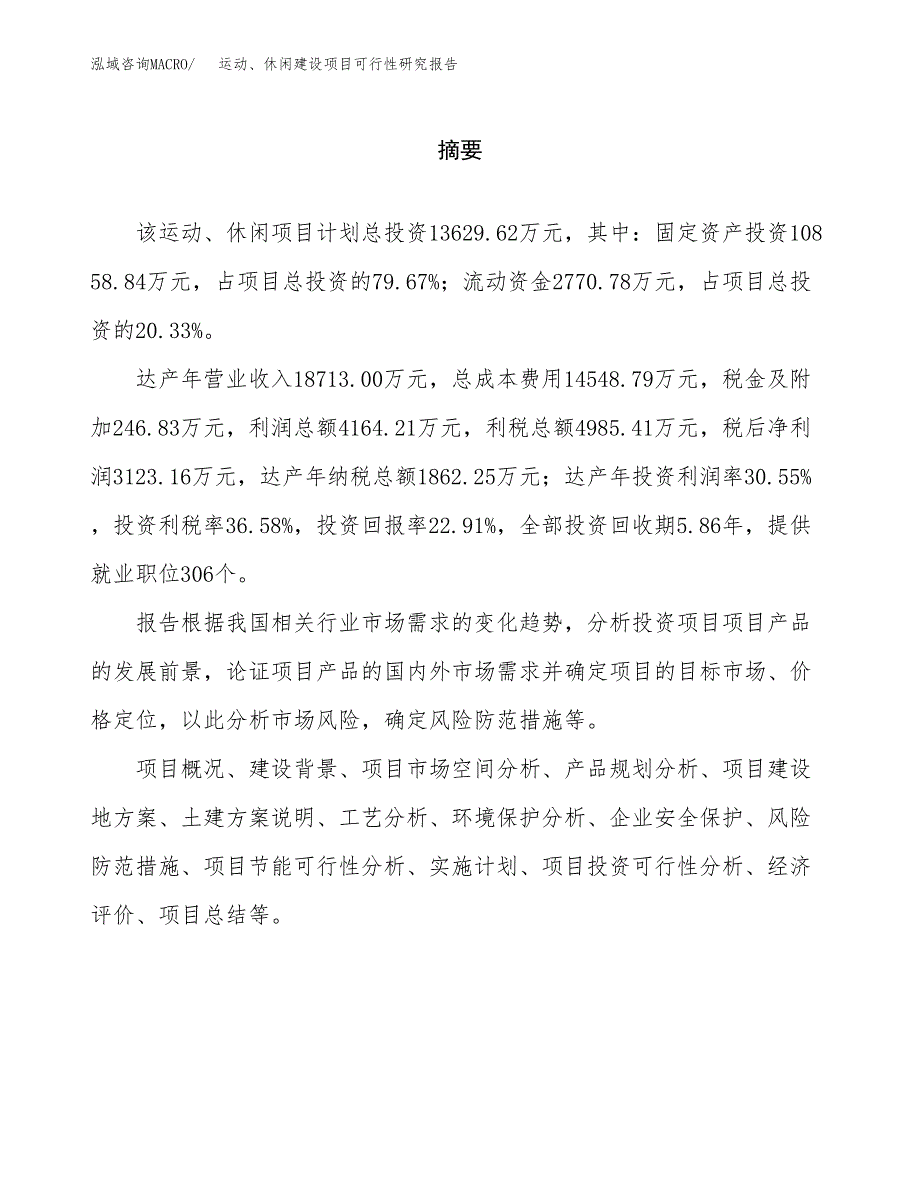 泓域咨询MACRO/　运动、休闲建设项目可行性研究报告

摘要

该运动、休闲项目计划总投资13629.62万元，其中：固定资产投资10858.84万元，占项目总投资的79.67%；流动资金2770.78万元，占项目总投资的20.33%。

达产年营业收入18713.00万元，总成本费用14548.79万元，税金及附加246.83万元，利润总额4164.21万元，利税总额4985.41万元，税后净利润3123.16万元，达产年纳税总额1862.25万元；达产年投资利润率30.55%，投资利税率36.58%，投资回报率22.91%，全部投资回收期5.86年，提供就业职位306个。

报告根据我国相关行业市场需求的变化趋势，分析投资项目项目产品的发展前景，论证项目产品的国内外市场需求并确定项目的目标市场、价格定位，以此分析市场风险，确定风险防范措施等。

项目概况、建设背景、项目市场空间分析、产品规划分析、项目建设地方案、土建方案说明、工艺分析、环境保护分析、企业安全保护、风险防范措施、项目节能可行性分析、实施计划、项目投资可行性分析、经济评价、项目总结等。